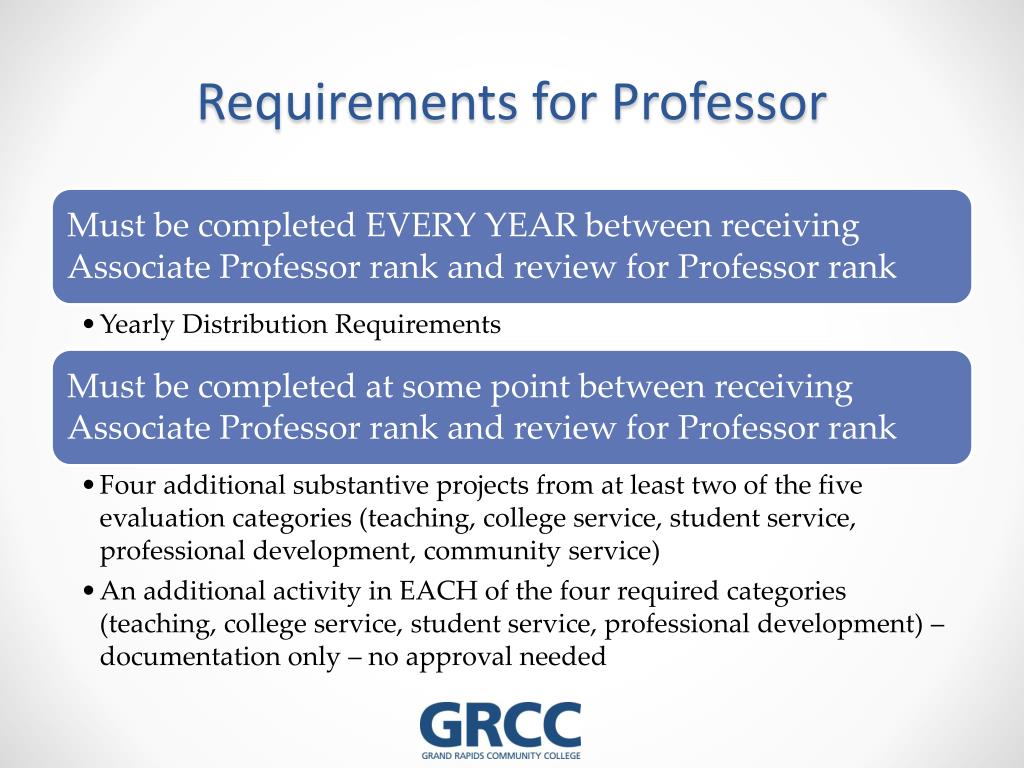 Requirements for Professor

Must be completed EVERY YEAR between receiving Associate Professor rank and review for Professor rank

• Yearly Distribution Requirements

Must be completed at some point between receiving Associate Professor rank and review for Professor rank

• Four additional substantive projects from at least two of the five evaluation categories (teaching, college service, student service, professional development, community service)

• An additional activity in EACH of the four required categories (teaching, college service, student service, professional development) – documentation only – no approval needed

GRCC
GRAND RAPIDS COMMUNITY COLLEGE